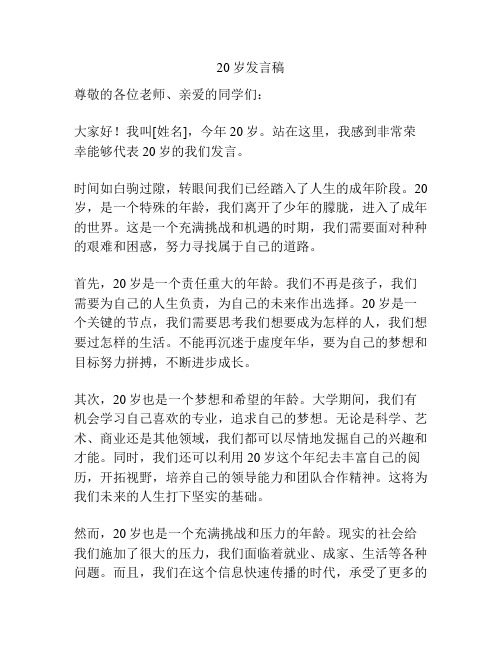 20 岁发言稿

尊敬的各位老师、亲爱的同学们：

大家好！我叫[姓名]，今年 20 岁。站在这里，我感到非常荣幸能够代表 20 岁的我们发言。

时间如白驹过隙，转眼间我们已经踏入了人生的成年阶段。20 岁，是一个特殊的年龄，我们离开了少年的朦胧，进入了成年的世界。这是一个充满挑战和机遇的时期，我们需要面对种种的艰难和困惑，努力寻找属于自己的道路。

首先，20 岁是一个责任重大的年龄。我们不再是孩子，我们需要为自己的人生负责，为自己的未来作出选择。20 岁是一个关键的节点，我们需要思考我们想要成为怎样的人，我们想要过怎样的生活。不能再沉迷于虚度年华，要为自己的梦想和目标努力拼搏，不断进步成长。

其次，20 岁也是一个梦想和希望的年龄。大学期间，我们有机会学习自己喜欢的专业，追求自己的梦想。无论是科学、艺术、商业还是其他领域，我们都可以尽情地发掘自己的兴趣和才能。同时，我们还可以利用 20 岁这个年纪去丰富自己的阅历，开拓视野，培养自己的领导能力和团队合作精神。这将为我们未来的人生打下坚实的基础。

然而，20 岁也是一个充满挑战和压力的年龄。现实的社会给我们施加了很大的压力，我们面临着就业、成家、生活等各种问题。而且，我们在这个信息快速传播的时代，承受了更多的